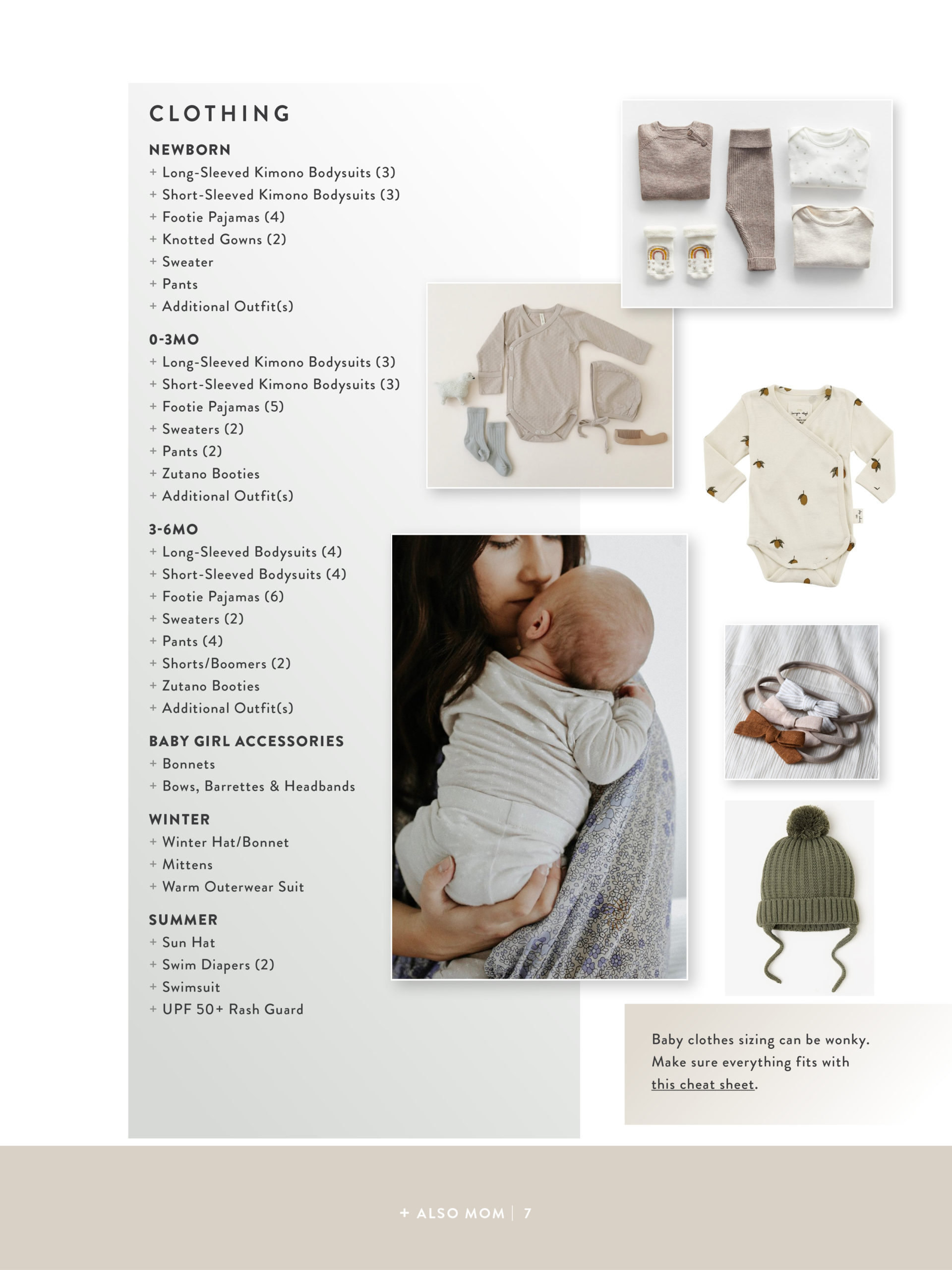 CLOTHING

NEWBORN
+ Long-Sleeved Kimono Bodysuits (3)
+ Short-Sleeved Kimono Bodysuits (3)
+ Footie Pajamas (4)
+ Knotted Gowns (2)
+ Sweater
+ Pants
+ Additional Outfit(s)

0-3MO
+ Long-Sleeved Kimono Bodysuits (3)
+ Short-Sleeved Kimono Bodysuits (3)
+ Footie Pajamas (5)
+ Sweaters (2)
+ Pants (2)
+ Zutano Booties
+ Additional Outfit(s)

3-6MO
+ Long-Sleeved Bodysuits (4)
+ Short-Sleeved Bodysuits (4)
+ Footie Pajamas (6)
+ Sweaters (2)
+ Pants (4)
+ Shorts/Boomers (2)
+ Zutano Booties
+ Additional Outfit(s)

BABY GIRL ACCESSORIES
+ Bonnets
+ Bows, Barrettes & Headbands

WINTER
+ Winter Hat/Bonnet
+ Mittens
+ Warm Outerwear Suit

SUMMER
+ Sun Hat
+ Swim Diapers (2)
+ Swimsuit
+ UPF 50+ Rash Guard

Baby clothes sizing can be wonky. Make sure everything fits with this cheat sheet.

+ ALSO MOM | 7